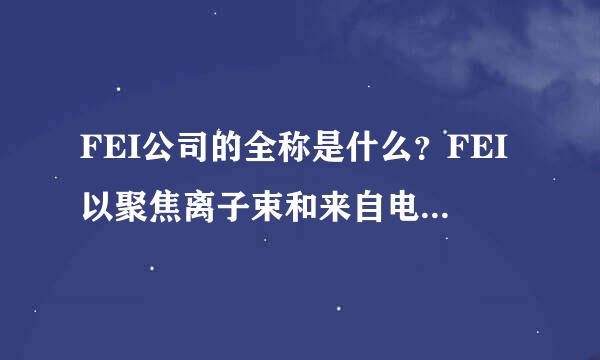 FEI公司的全称是什么？FEI以聚焦离子束和来自电...